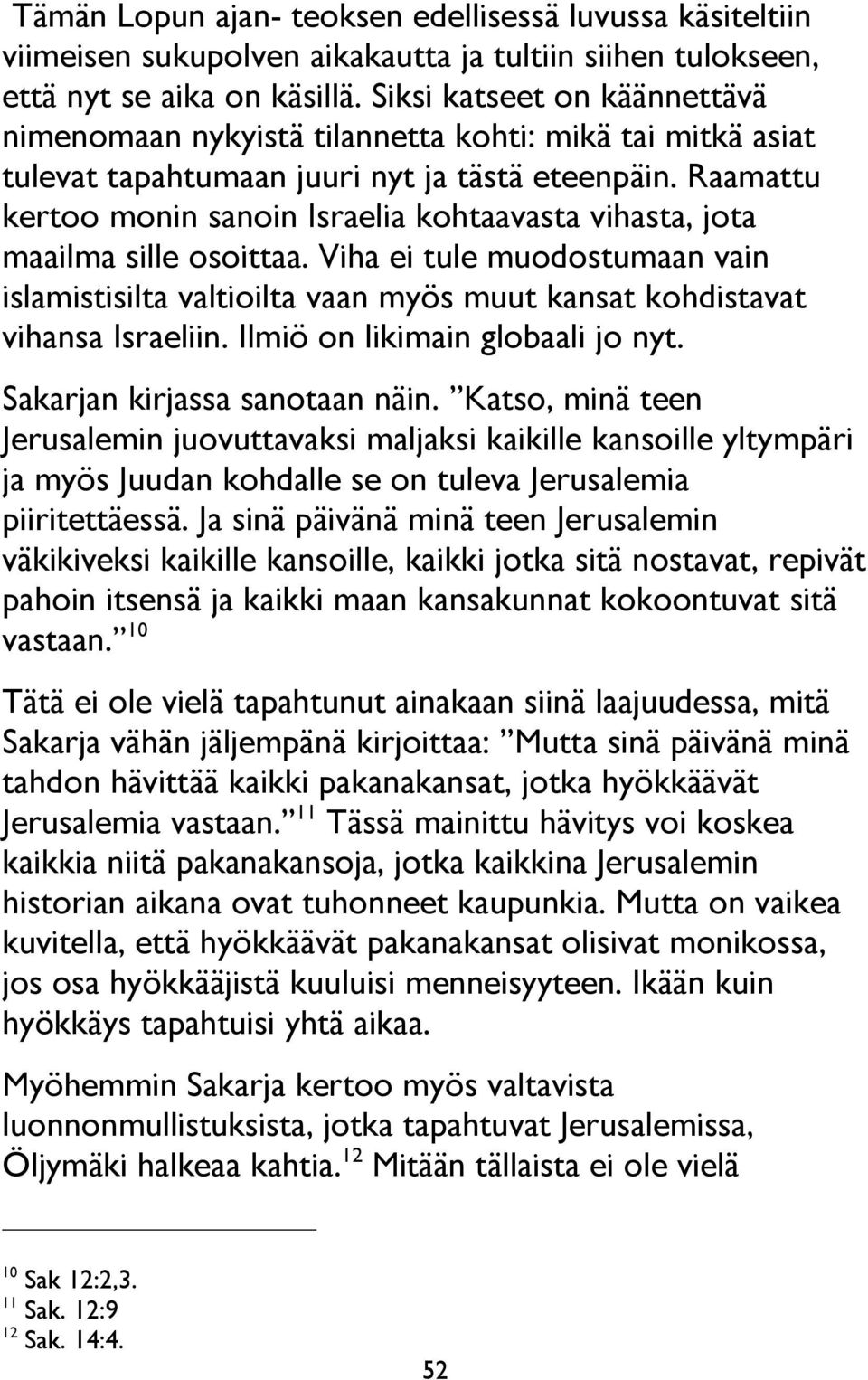 Tämän Lopun ajan- teoksen edellisessä luvussa käsiteltiin viimeisen sukupolven aikakautta ja tultiin siihen tulokseen, että nyt se aika on käsillä. Siksi katseet on käännettävä nimenomaan nykyistä tilannetta kohti: mikä tai mitkä asiat tulevat tapahtumaan juuri nyt ja tästä eteenpäin. Raamattu kertoo monin sanoin Israelia kohtaavasta vihasta, jota maailma sille osoittaa. Viha ei tule muodostumaan vain islamistisilta valtioilta vaan myös muut kansat kohdistavat vihansa Israeliin. Ilmiö on likimain globaali jo nyt.

Sakarjan kirjassa sanotaan näin. ”Katso, minä teen Jerusalemin juovuttavaksi maljaksi kaikille kansoille yltympäri ja myös Juudan kohdalle se on tuleva Jerusalemia piiritettäessä. Ja sinä päivänä minä teen Jerusalemin väkikiveksi kaikille kansoille, kaikki jotka sitä nostavat, repivät pahoin itsensä ja kaikki maan kansakunnat kokoontuvat sitä vastaan.”$^{10}$

Tätä ei ole vielä tapahtunut ainakaan siinä laajuudessa, mitä Sakarja vähän jäljempänä kirjoittaa: ”Mutta sinä päivänä minä tahdon hävittää kaikki pakanakansat, jotka hyökkäävät Jerusalemia vastaan.”$^{11}$ Tässä mainittu hävitys voi koskea kaikkia niitä pakanakansoja, jotka kaikkina Jerusalemin historian aikana ovat tuhonneet kaupunkia. Mutta on vaikea kuvitella, että hyökkäävät pakanakansat olisivat monikossa, jos osa hyökkääjistä kuuluisi menneisyyteen. Ikään kuin hyökkäys tapahtuisi yhtä aikaa.

Myöhemmin Sakarja kertoo myös valtavista luonnonmullistuksista, jotka tapahtuvat Jerusalemissa, Öljymäki halkeaa kahtia.$^{12}$ Mitään tällaista ei ole vielä

$^{10}$ Sak 12:2,3.
$^{11}$ Sak. 12:9
$^{12}$ Sak. 14:4.

52